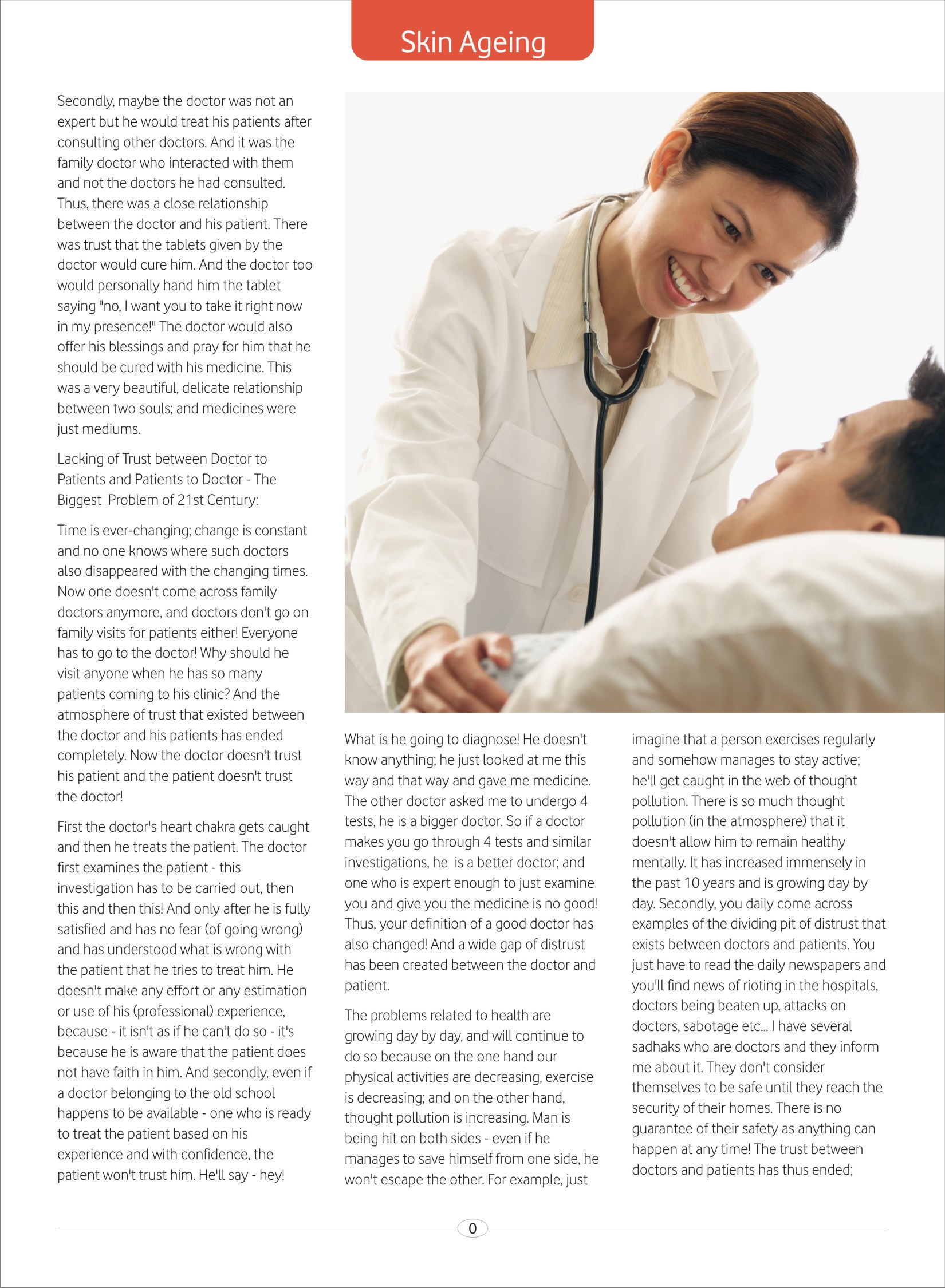 Skin Ageing

Secondly, maybe the doctor was not an expert but he would treat his patients after consulting other doctors. And it was the family doctor who interacted with them and not the doctors he had consulted. Thus, there was a close relationship between the doctor and his patient. There was trust that the tablets given by the doctor would cure him. And the doctor too would personally hand him the tablet saying "no, I want you to take it right now in my presence!" The doctor would also offer his blessings and pray for him that he should be cured with his medicine. This was a very beautiful, delicate relationship between two souls; and medicines were just mediums.

Lacking of Trust between Doctor to Patients and Patients to Doctor - The Biggest Problem of 21st Century:

Time is ever-changing; change is constant and no one knows where such doctors also disappeared with the changing times. Now one doesn't come across family doctors anymore, and doctors don't go on family visits for patients either! Everyone has to go to the doctor! Why should he visit anyone when he has so many patients coming to his clinic? And the atmosphere of trust that existed between the doctor and his patients has ended completely. Now the doctor doesn't trust his patient and the patient doesn't trust the doctor!

First the doctor's heart chakra gets caught and then he treats the patient. The doctor first examines the patient - this investigation has to be carried out, then this and then this! And only after he is fully satisfied and has no fear (of going wrong) and has understood what is wrong with the patient that he tries to treat him. He doesn't make any effort or any estimation or use of his (professional) experience, because - it isn't as if he can't do so - it's because he is aware that the patient does not have faith in him. And secondly, even if a doctor belonging to the old school happens to be available - one who is ready to treat the patient based on his experience and with confidence, the patient won't trust him. He'll say - hey!

What is he going to diagnose! He doesn't know anything; he just looked at me this way and that way and gave me medicine. The other doctor asked me to undergo 4 tests, he is a bigger doctor. So if a doctor makes you go through 4 tests and similar investigations, he is a better doctor; and one who is expert enough to just examine you and give you the medicine is no good! Thus, your definition of a good doctor has also changed! And a wide gap of distrust has been created between the doctor and patient.

The problems related to health are growing day by day, and will continue to do so because on the one hand our physical activities are decreasing, exercise is decreasing; and on the other hand, thought pollution is increasing. Man is being hit on both sides - even if he manages to save himself from one side, he won't escape the other. For example, just imagine that a person exercises regularly and somehow manages to stay active; he'll get caught in the web of thought pollution. There is so much thought pollution (in the atmosphere) that it doesn't allow him to remain healthy mentally. It has increased immensely in the past 10 years and is growing day by day. Secondly, you daily come across examples of the dividing pit of distrust that exists between doctors and patients. You just have to read the daily newspapers and you'll find news of rioting in the hospitals, doctors being beaten up, attacks on doctors, sabotage etc... I have several sadhaks who are doctors and they inform me about it. They don't consider themselves to be safe until they reach the security of their homes. There is no guarantee of their safety as anything can happen at any time! The trust between doctors and patients has thus ended;

0